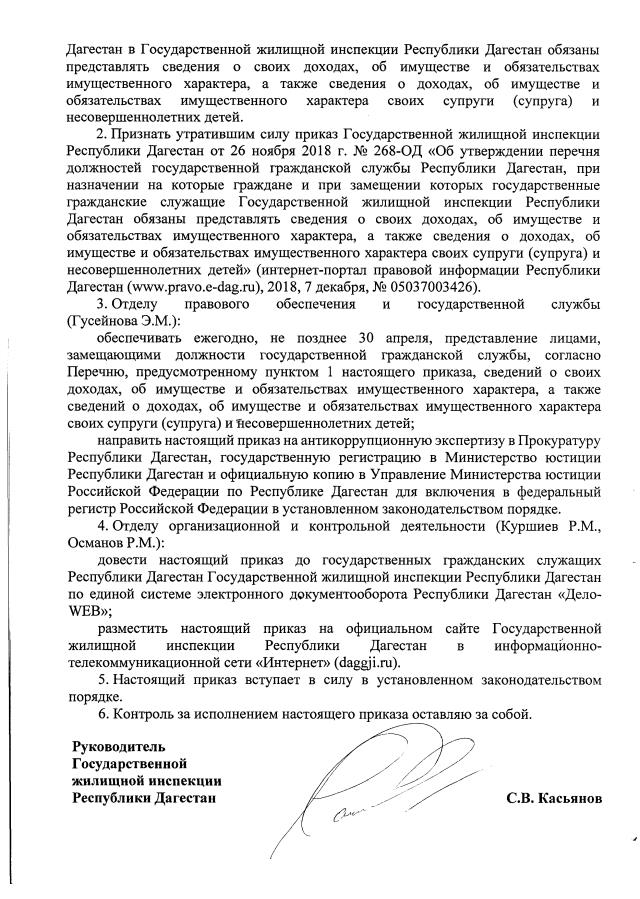 Дагестан в Государственной жилищной инспекции Республики Дагестан обязаны представлять сведения о своих доходах, об имуществе и обязательствах имущественного характера, а также сведения о доходах, об имуществе и обязательствах имущественного характера своих супруги (супруга) и несовершеннолетних детей.

2. Признать утратившим силу приказ Государственной жилищной инспекции Республики Дагестан от 26 ноября 2018 г. № 268-ОД «Об утверждении перечня должностей государственной гражданской службы Республики Дагестан, при назначении на которые граждане и при замещении которых государственные гражданские служащие Государственной жилищной инспекции Республики Дагестан обязаны представлять сведения о своих доходах, об имуществе и обязательствах имущественного характера, а также сведения о доходах, об имуществе и обязательствах имущественного характера своих супруги (супруга) и несовершеннолетних детей» (интернет-портал правовой информации Республики Дагестан (www.pravo.e-dag.ru), 2018, 7 декабря, № 05037003426).

3. Отделу правового обеспечения и государственной службы (Гусейнова Э.М.):

обеспечивать ежегодно, не позднее 30 апреля, представление лицами, замещающими должности государственной гражданской службы, согласно Перечню, предусмотренному пунктом 1 настоящего приказа, сведений о своих доходах, об имуществе и обязательствах имущественного характера, а также сведений о доходах, об имуществе и обязательствах имущественного характера своих супруги (супруга) и несовершеннолетних детей;

направить настоящий приказ на антикоррупционную экспертизу в Прокуратуру Республики Дагестан, государственную регистрацию в Министерство юстиции Республики Дагестан и официальную копию в Управление Министерства юстиции Российской Федерации по Республике Дагестан для включения в федеральный регистр Российской Федерации в установленном законодательством порядке.

4. Отделу организационной и контрольной деятельности (Куршиев Р.М., Османов Р.М.):

довести настоящий приказ до государственных гражданских служащих Республики Дагестан Государственной жилищной инспекции Республики Дагестан по единой системе электронного документооборота Республики Дагестан «Дело-WEB»;

разместить настоящий приказ на официальном сайте Государственной жилищной инспекции Республики Дагестан в информационно-телекоммуникационной сети «Интернет» (daggji.ru).

5. Настоящий приказ вступает в силу в установленном законодательством порядке.

6. Контроль за исполнением настоящего приказа оставляю за собой.

Руководитель
Государственной
жилищной инспекции
Республики Дагестан

С.В. Касьянов